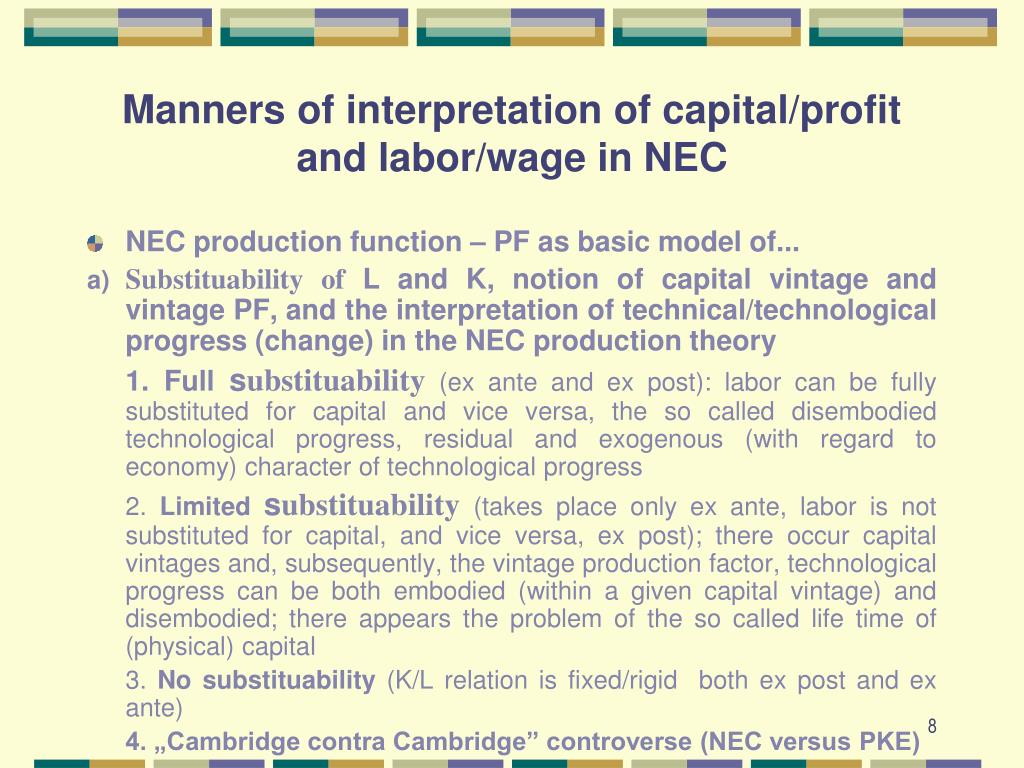 Manners of interpretation of capital/profit and labor/wage in NEC

NEC production function – PF as basic model of...

a) Substituability of L and K, notion of capital vintage and vintage PF, and the interpretation of technical/technological progress (change) in the NEC production theory

1. Full substituability (ex ante and ex post): labor can be fully substituted for capital and vice versa, the so called disembodied technological progress, residual and exogenous (with regard to economy) character of technological progress

2. Limited substituability (takes place only ex ante, labor is not substituted for capital, and vice versa, ex post); there occur capital vintages and, subsequently, the vintage production factor, technological progress can be both embodied (within a given capital vintage) and disembodied; there appears the problem of the so called life time of (physical) capital

3. No substituability (K/L relation is fixed/rigid both ex post and ex ante)

4. „Cambridge contra Cambridge” controverse (NEC versus PKE)

8